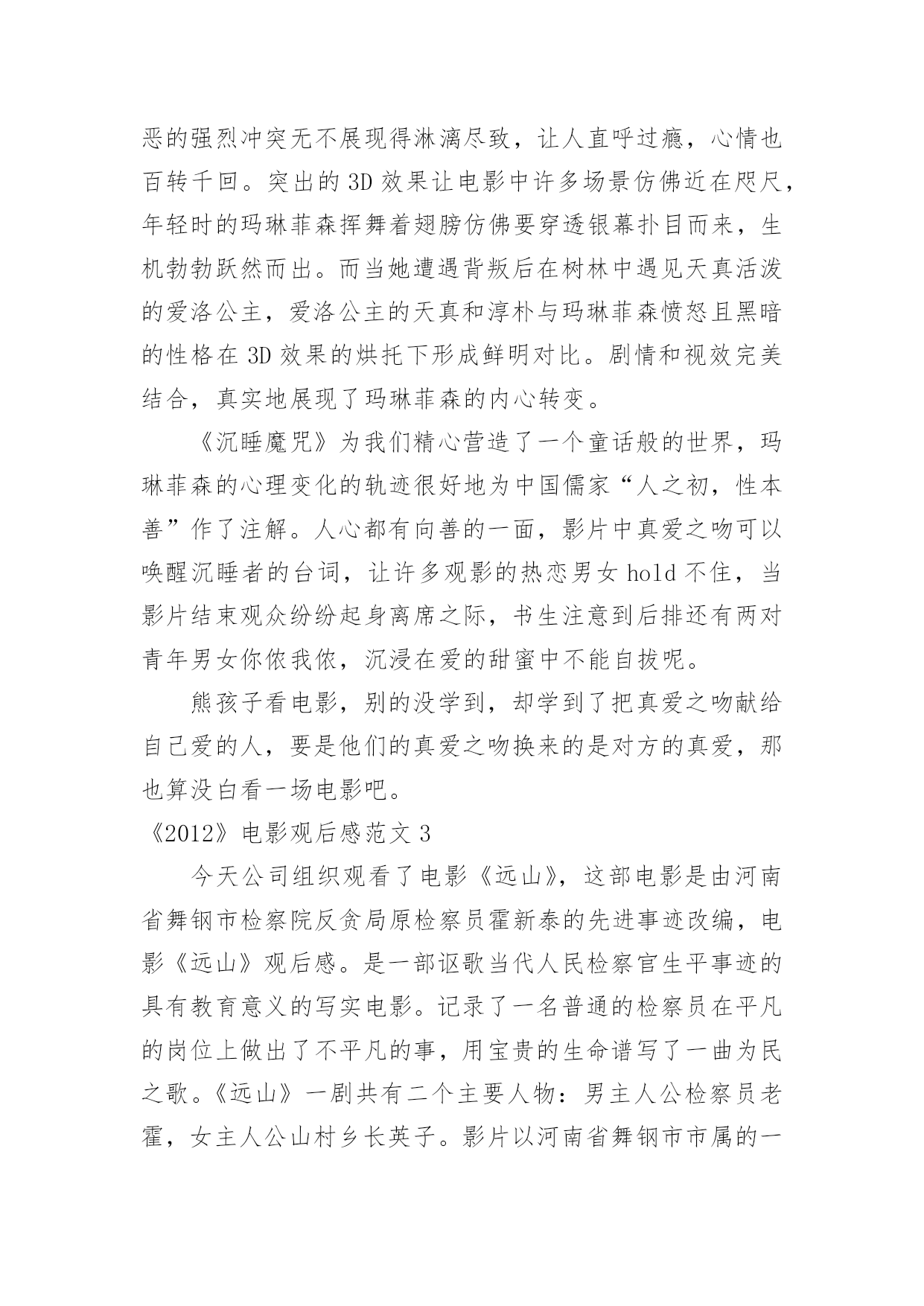 恶的强烈冲突无不展现得淋漓尽致，让人直呼过瘾，心情也百转千回。突出的3D效果让电影中许多场景仿佛近在咫尺，年轻时的玛琳菲森挥舞着翅膀仿佛要穿透银幕扑目而来，生机勃勃跃然而出。而当她遭遇背叛后在树林中遇见天真活泼的爱洛公主，爱洛公主的天真和淳朴与玛琳菲森愤怒且黑暗的性格在3D效果的烘托下形成鲜明对比。剧情和视效完美结合，真实地展现了玛琳菲森的内心转变。

《沉睡魔咒》为我们精心营造了一个童话般的世界，玛琳菲森的心理变化的轨迹很好地为中国儒家“人之初，性本善”作了注解。人心都有向善的一面，影片中真爱之吻可以唤醒沉睡者的台词，让许多观影的热恋男女hold不住，当影片结束观众纷纷起身离席之际，书生注意到后排还有两对青年男女你侬我侬，沉浸在爱的甜蜜中不能自拔呢。

熊孩子看电影，别的没学到，却学到了把真爱之吻献给自己爱的人，要是他们的真爱之吻换来的是对方的真爱，那也算没白看一场电影吧。

《2012》电影观后感范文3

今天公司组织观看了电影《远山》，这部电影是由河南省舞钢市检察院反贪局原检察员霍新泰的先进事迹改编，电影《远山》观后感。是一部讴歌当代人民检察官生平事迹的具有教育意义的写实电影。记录了一名普通的检察员在平凡的岗位上做出了不平凡的事，用宝贵的生命谱写了一曲为民之歌。《远山》一剧共有二个主要人物：男主人公检察员老霍，女主人公山村乡长英子。影片以河南省舞钢市市属的一